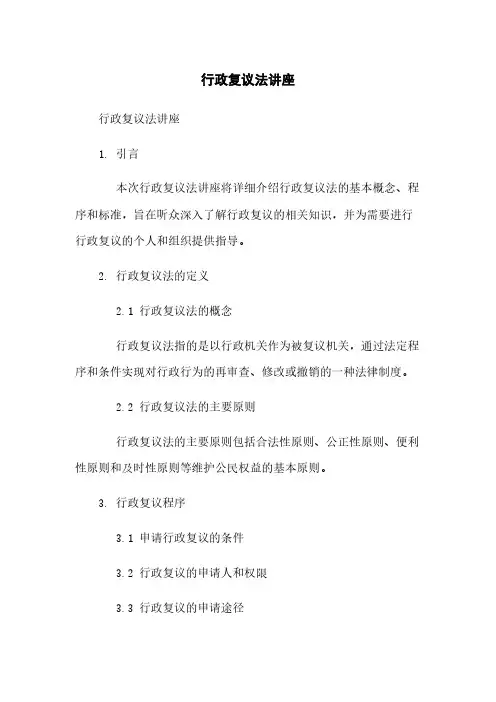 行政复议法讲座

行政复议法讲座

1. 引言

本次行政复议法讲座将详细介绍行政复议法的基本概念、程序和标准，旨在听众深入了解行政复议的相关知识，并为需要进行行政复议的个人和组织提供指导。

2. 行政复议法的定义

2.1 行政复议法的概念

行政复议法指的是以行政机关作为被复议机关，通过法定程序和条件实现对行政行为的再审查、修改或撤销的一种法律制度。

2.2 行政复议法的主要原则

行政复议法的主要原则包括合法性原则、公正性原则、便利性原则和及时性原则等维护公民权益的基本原则。

3. 行政复议程序

3.1 申请行政复议的条件

3.2 行政复议的申请人和权限

3.3 行政复议的申请途径